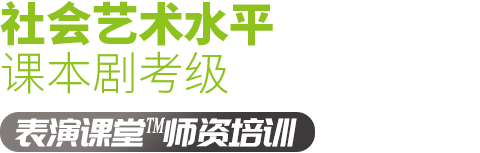 社会艺术水平
课本剧考级

表演课堂™师资培训